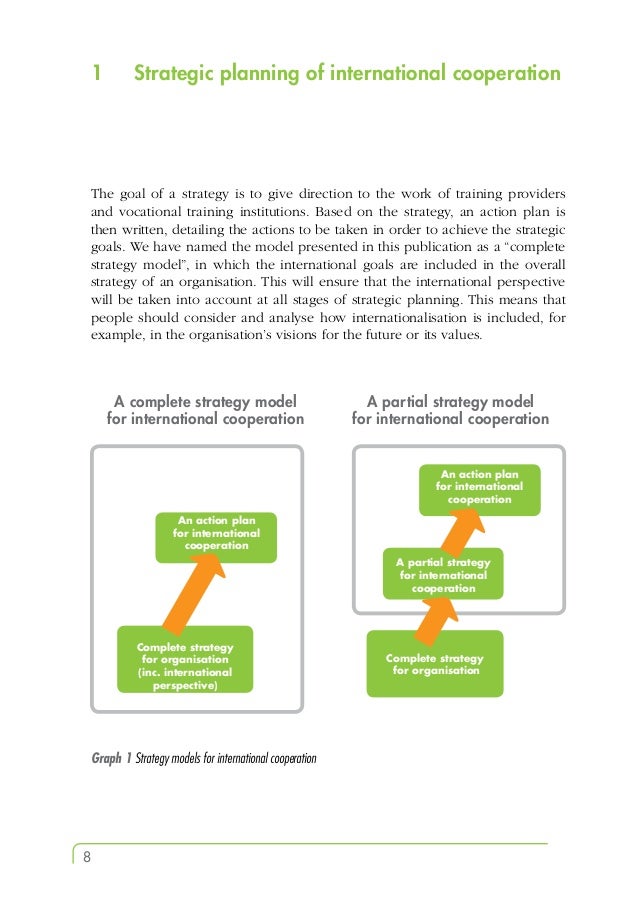 1 Strategic planning of international cooperation

The goal of a strategy is to give direction to the work of training providers and vocational training institutions. Based on the strategy, an action plan is then written, detailing the actions to be taken in order to achieve the strategic goals. We have named the model presented in this publication as a "complete strategy model", in which the international goals are included in the overall strategy of an organisation. This will ensure that the international perspective will be taken into account at all stages of strategic planning. This means that people should consider and analyse how internationalisation is included, for example, in the organisation's visions for the future or its values.

A complete strategy model for international cooperation

An action plan for international cooperation

Complete strategy for organisation (inc. international perspective)

A partial strategy model for international cooperation

An action plan for international cooperation

A partial strategy for international cooperation

Complete strategy for organisation

Graph 1 Strategy models for international cooperation

8